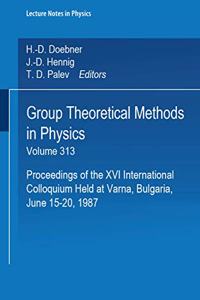 Lecture Notes in Physics

H.-D. Doebner
J.-D. Hennig
T. D. Palev Editors

Group Theoretical Methods in Physics
Volume 313

Proceedings of the XVI International Colloquium Held at Varna, Bulgaria, June 15-20, 1987